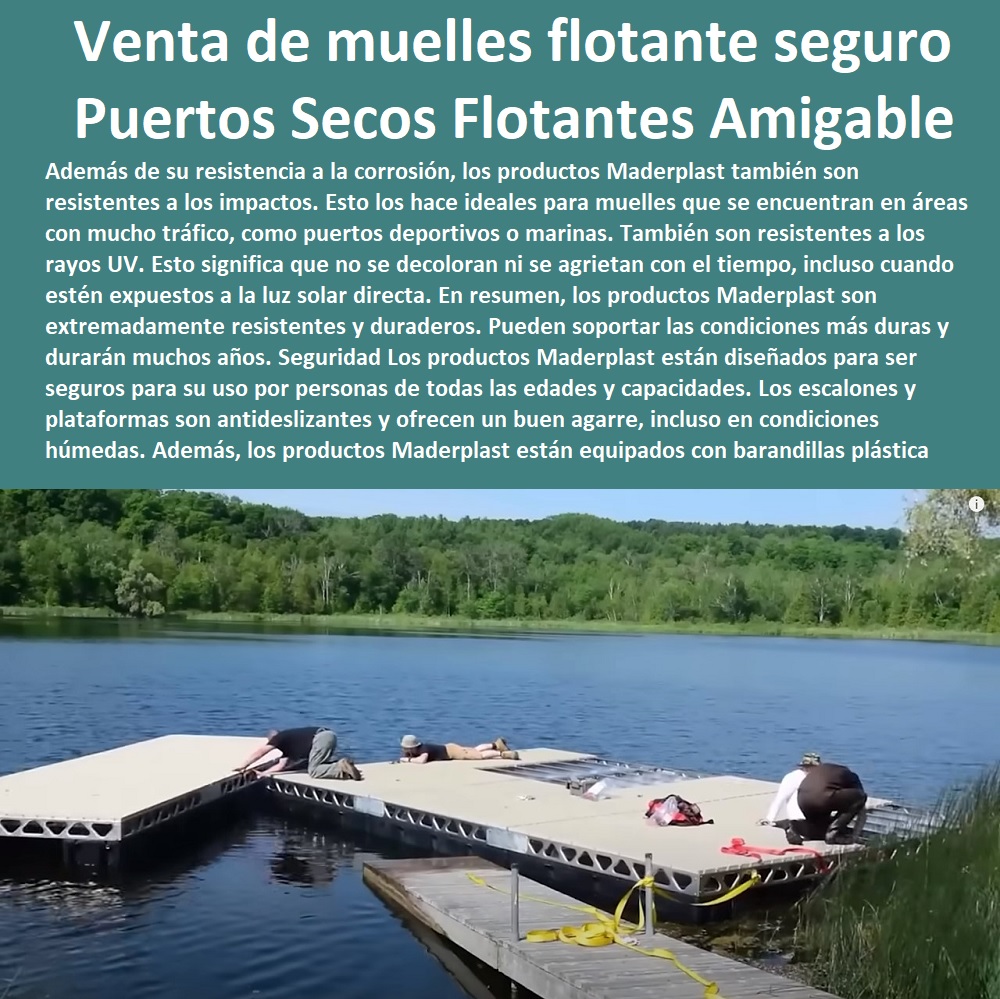 Venta de muelles flotante seguro Puertos Secos Flotantes Amigable

Además de su resistencia a la corrosión, los productos Maderplast también son resistentes a los impactos. Esto los hace ideales para muelles que se encuentran en áreas con mucho tráfico, como puertos deportivos o marinas. También son resistentes a los rayos UV. Esto significa que no se decoloran ni se agrietan con el tiempo, incluso cuando estén expuestos a la luz solar directa. En resumen, los productos Maderplast son extremadamente resistentes y duraderos. Pueden soportar las condiciones más duras y durarán muchos años. Seguridad Los productos Maderplast están diseñados para ser seguros para su uso por personas de todas las edades y capacidades. Los escalones y plataformas son antideslizantes y ofrecen un buen agarre, incluso en condiciones húmedas. Además, los productos Maderplast están equipados con barandillas plástica